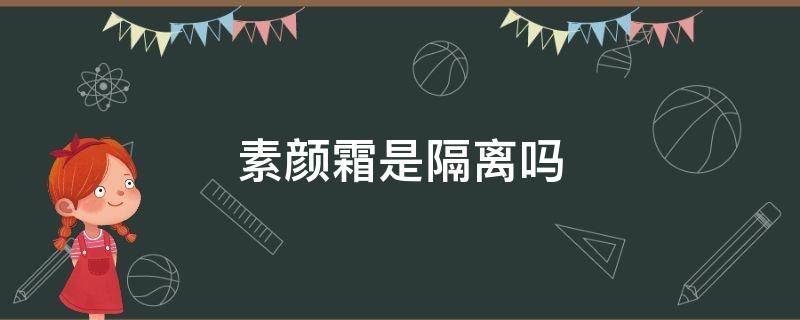 素颜霜是隔离吗